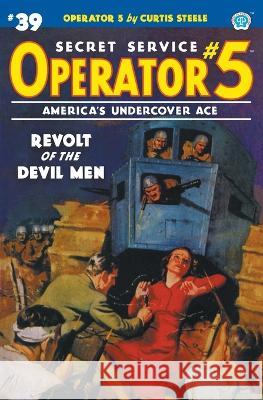 #39 OPERATOR 5 by CURTIS STEELE

SECRET SERVICE

OPERATOR #5

AMERICA'S UNDERCOVER ACE

REVOLT OF THE DEVIL MEN

Kraina Książek